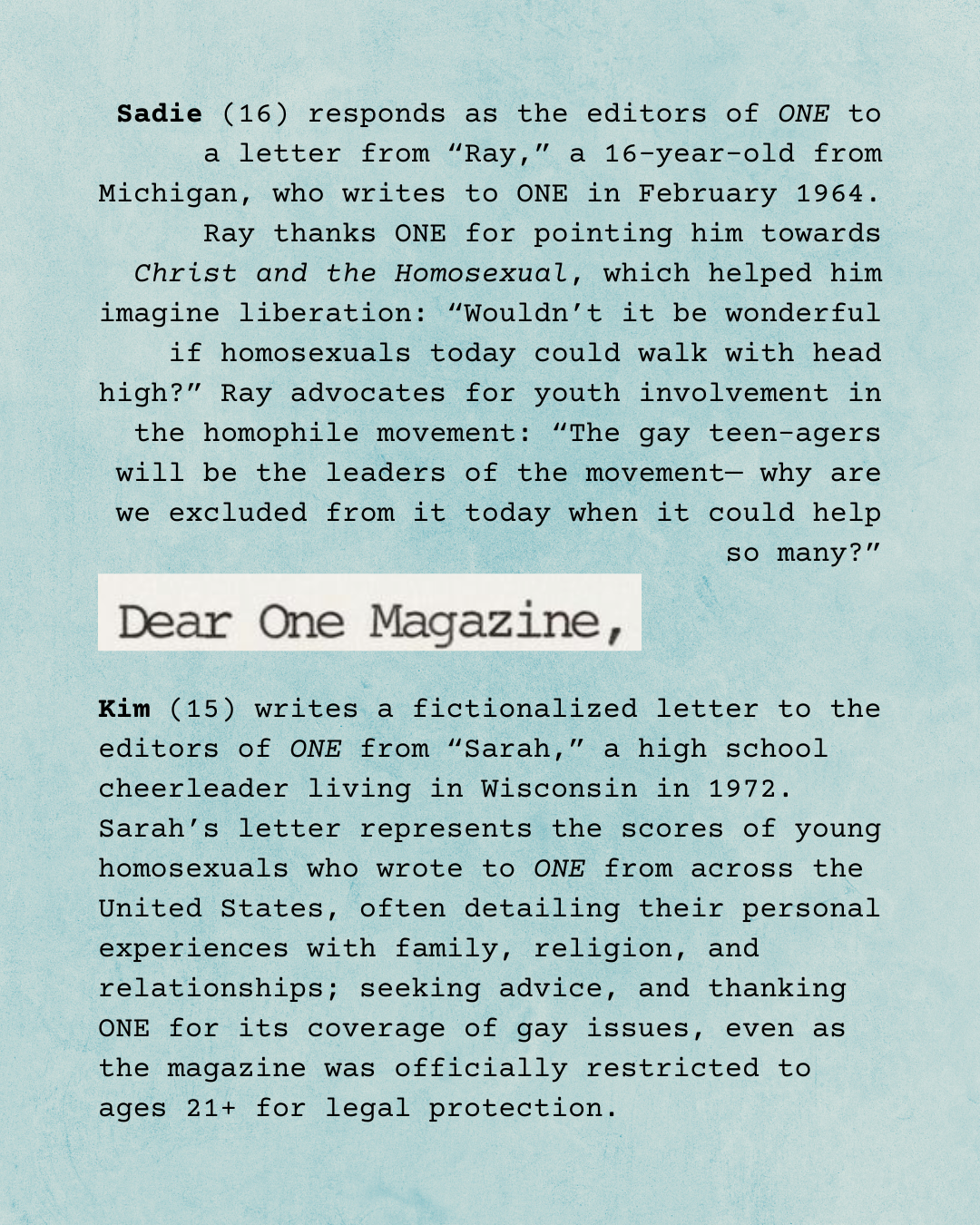 Sadie (16) responds as the editors of ONE to a letter from "Ray," a 16-year-old from Michigan, who writes to ONE in February 1964. Ray thanks ONE for pointing him towards Christ and the Homosexual, which helped him imagine liberation: "Wouldn't it be wonderful if homosexuals today could walk with head high?" Ray advocates for youth involvement in the homophile movement: "The gay teen-agers will be the leaders of the movement— why are we excluded from it today when it could help so many?"

Dear One Magazine,

Kim (15) writes a fictionalized letter to the editors of ONE from "Sarah," a high school cheerleader living in Wisconsin in 1972. Sarah's letter represents the scores of young homosexuals who wrote to ONE from across the United States, often detailing their personal experiences with family, religion, and relationships; seeking advice, and thanking ONE for its coverage of gay issues, even as the magazine was officially restricted to ages 21+ for legal protection.